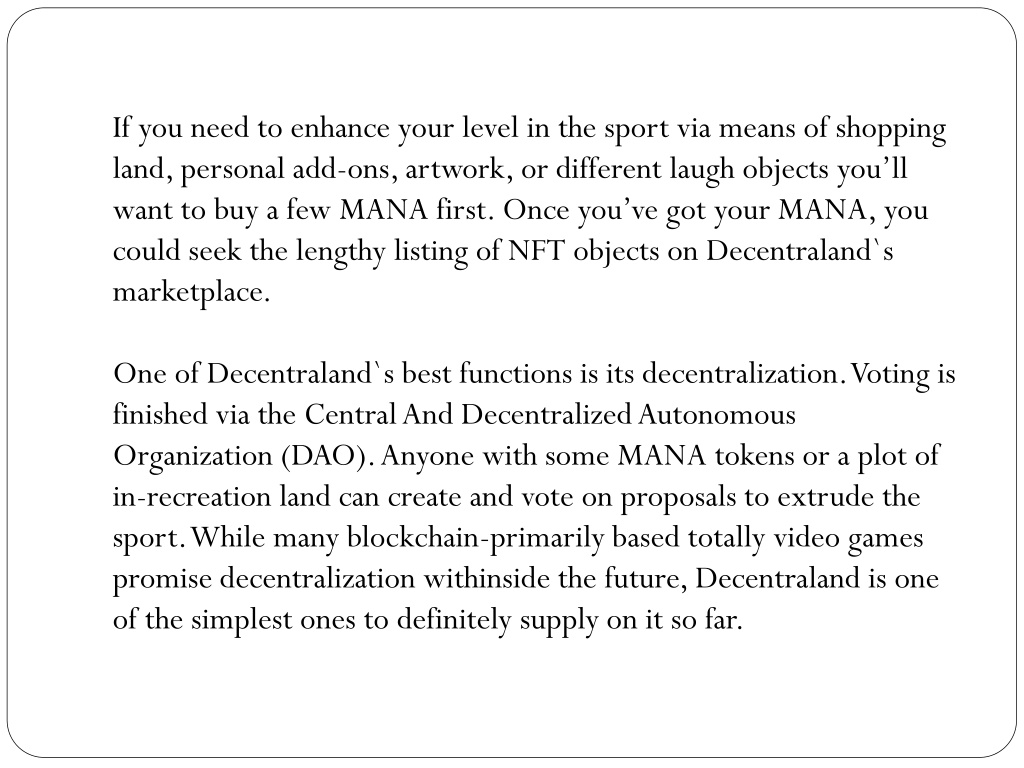 If you need to enhance your level in the sport via means of shopping land, personal add-ons, artwork, or different laugh objects you'll want to buy a few MANA first. Once you've got your MANA, you could seek the lengthy listing of NFT objects on Decentraland`s marketplace.

One of Decentraland`s best functions is its decentralization. Voting is finished via the Central And Decentralized Autonomous Organization (DAO). Anyone with some MANA tokens or a plot of in-recreation land can create and vote on proposals to extrude the sport. While many blockchain-primarily based totally video games promise decentralization withinside the future, Decentraland is one of the simplest ones to definitely supply on it so far.